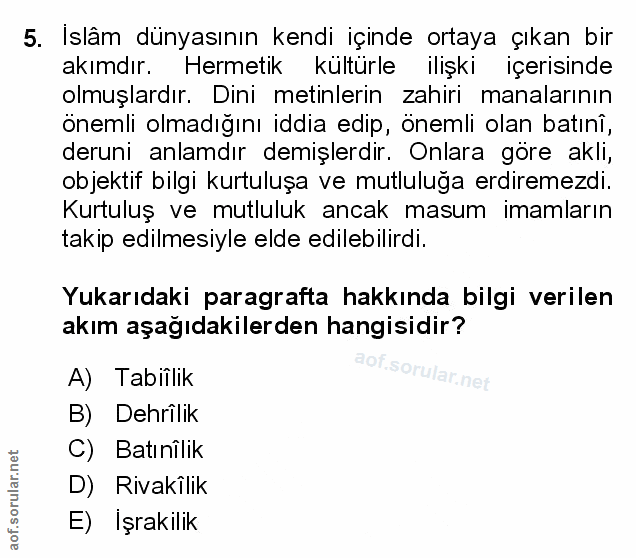 5. İslâm dünyasının kendi içinde ortaya çıkan bir akımdır. Hermetik kültürle ilişki içerisinde olmuşlardır. Dini metinlerin zahiri manalarının önemli olmadığını iddia edip, önemli olan batınî, deruni anlamdır demişlerdir. Onlara göre akli, objektif bilgi kurtuluşa ve mutluluğa erdiremezdi. Kurtuluş ve mutluluk ancak masum imamların takip edilmesiyle elde edilebilirdi.

Yukarıdaki paragrafta hakkında bilgi verilen akım aşağıdakilerden hangisidir?

aof.sorular.net

A) Tabiîlik
B) Dehrîlik
C) Batınîlik
D) Rivakîlik
E) İşrakilik

aof.sorular.net